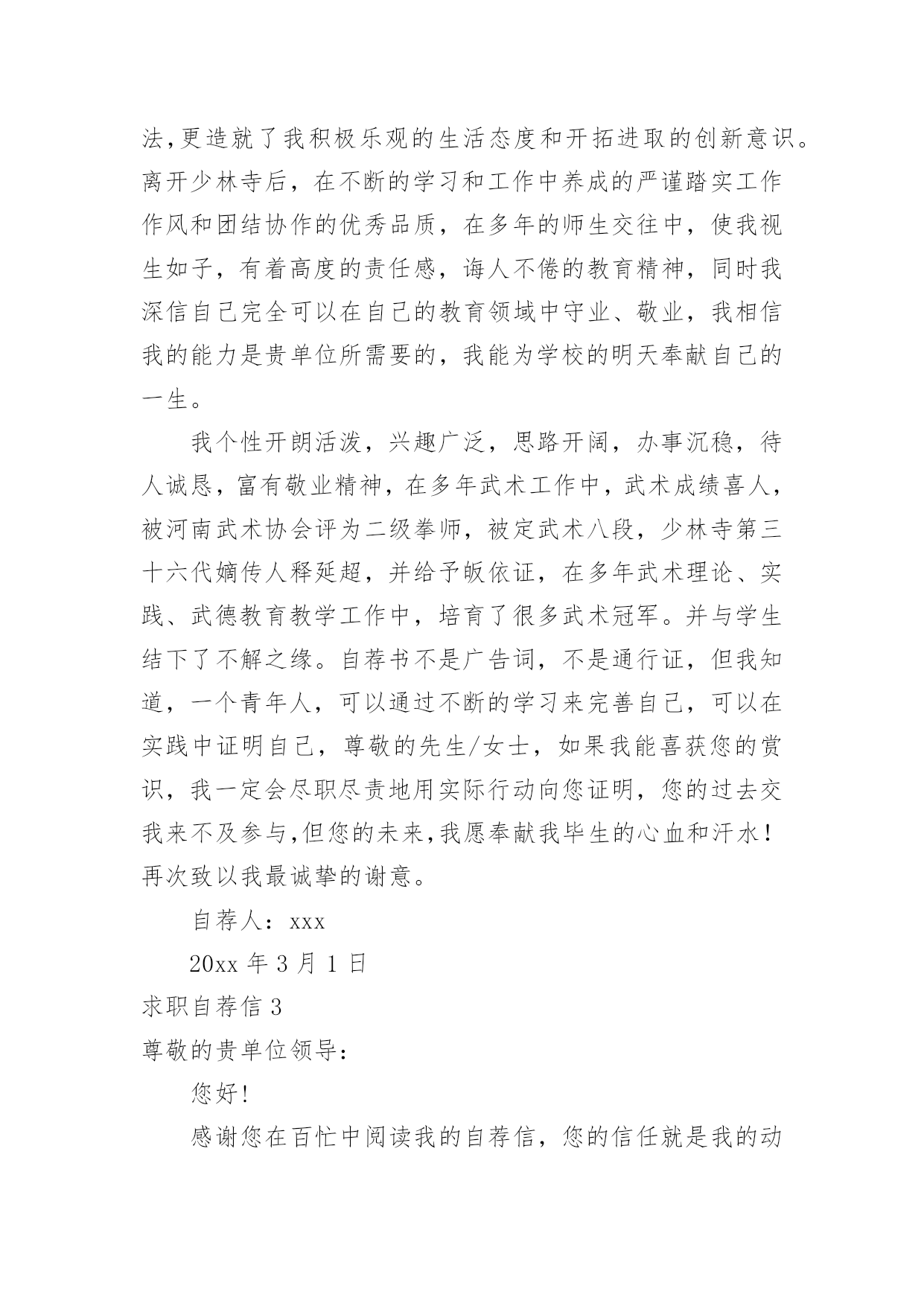 法,更造就了我积极乐观的生活态度和开拓进取的创新意识。离开少林寺后，在不断的学习和工作中养成的严谨踏实工作作风和团结协作的优秀品质，在多年的师生交往中，使我视生如子，有着高度的责任感，诲人不倦的教育精神，同时我深信自己完全可以在自己的教育领域中守业、敬业，我相信我的能力是贵单位所需要的，我能为学校的明天奉献自己的一生。

我个性开朗活泼，兴趣广泛，思路开阔，办事沉稳，待人诚恳，富有敬业精神，在多年武术工作中，武术成绩喜人，被河南武术协会评为二级拳师，被定武术八段，少林寺第三十六代嫡传人释延超，并给予皈依证，在多年武术理论、实践、武德教育教学工作中，培育了很多武术冠军。并与学生结下了不解之缘。自荐书不是广告词，不是通行证，但我知道，一个青年人，可以通过不断的学习来完善自己，可以在实践中证明自己，尊敬的先生/女士，如果我能喜获您的赏识，我一定会尽职尽责地用实际行动向您证明，您的过去交我来不及参与,但您的未来,我愿奉献我毕生的心血和汗水！再次致以我最诚挚的谢意。

自荐人：xxx

20xx 年 3 月 1 日

求职自荐信 3

尊敬的贵单位领导：

您好!

感谢您在百忙中阅读我的自荐信，您的信任就是我的动